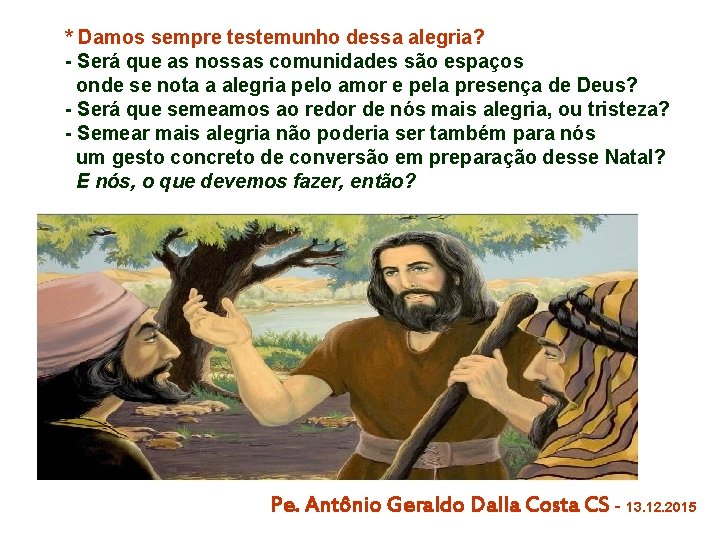 * Damos sempre testemunho dessa alegria?
- Será que as nossas comunidades são espaços onde se nota a alegria pelo amor e pela presença de Deus?
- Será que semeamos ao redor de nós mais alegria, ou tristeza?
- Semear mais alegria não poderia ser também para nós um gesto concreto de conversão em preparação desse Natal?
E nós, o que devemos fazer, então?

Pe. Antônio Geraldo Dalla Costa CS - 13.12.2015